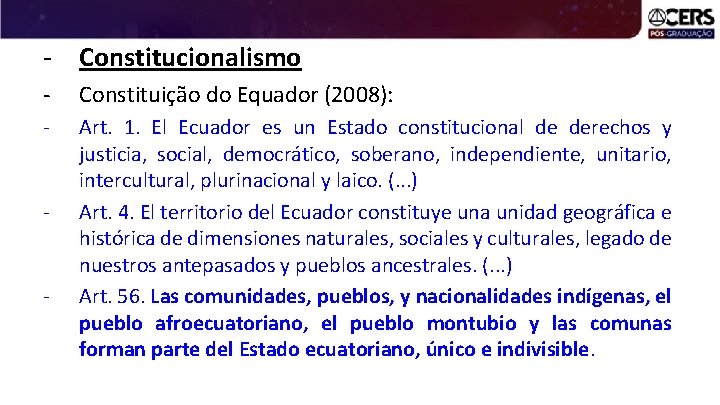 CERS
PÓS-GRADUAÇÃO

- Constitucionalismo

- Constituição do Equador (2008):

- Art. 1. El Ecuador es un Estado constitucional de derechos y justicia, social, democrático, soberano, independiente, unitario, intercultural, plurinacional y laico. (...)

- Art. 4. El territorio del Ecuador constituye una unidad geográfica e histórica de dimensiones naturales, sociales y culturales, legado de nuestros antepasados y pueblos ancestrales. (...)

- Art. 56. Las comunidades, pueblos, y nacionalidades indígenas, el pueblo afroecuatoriano, el pueblo montubio y las comunas forman parte del Estado ecuatoriano, único e indivisible.